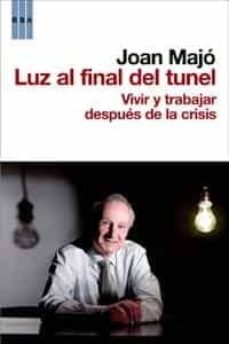 RBA

Joan Majó
Luz al final del tunel
Vivir y trabajar después de la crisis